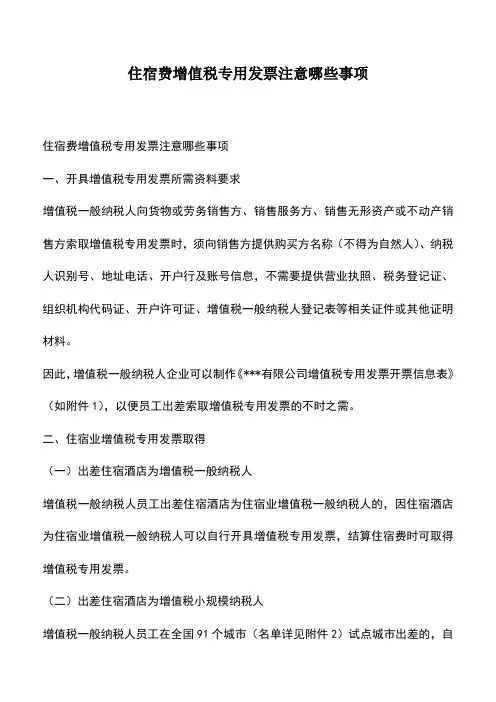 住宿费增值税专用发票注意哪些事项

住宿费增值税专用发票注意哪些事项

一、开具增值税专用发票所需资料要求

增值税一般纳税人向货物或劳务销售方、销售服务方、销售无形资产或不动产销售方索取增值税专用发票时，须向销售方提供购买方名称（不得为自然人）、纳税人识别号、地址电话、开户行及账号信息，不需要提供营业执照、税务登记证、组织机构代码证、开户许可证、增值税一般纳税人登记表等相关证件或其他证明材料。

因此，增值税一般纳税人企业可以制作《***有限公司增值税专用发票开票信息表》（如附件 1），以便员工出差索取增值税专用发票的不时之需。

二、住宿业增值税专用发票取得

（一）出差住宿酒店为增值税一般纳税人

增值税一般纳税人员工出差住宿酒店为住宿业增值税一般纳税人的，因住宿酒店为住宿业增值税一般纳税人可以自行开具增值税专用发票，结算住宿费时可取得增值税专用发票。

（二）出差住宿酒店为增值税小规模纳税人

增值税一般纳税人员工在全国 91 个城市（名单详见附件 2）试点城市出差的，自